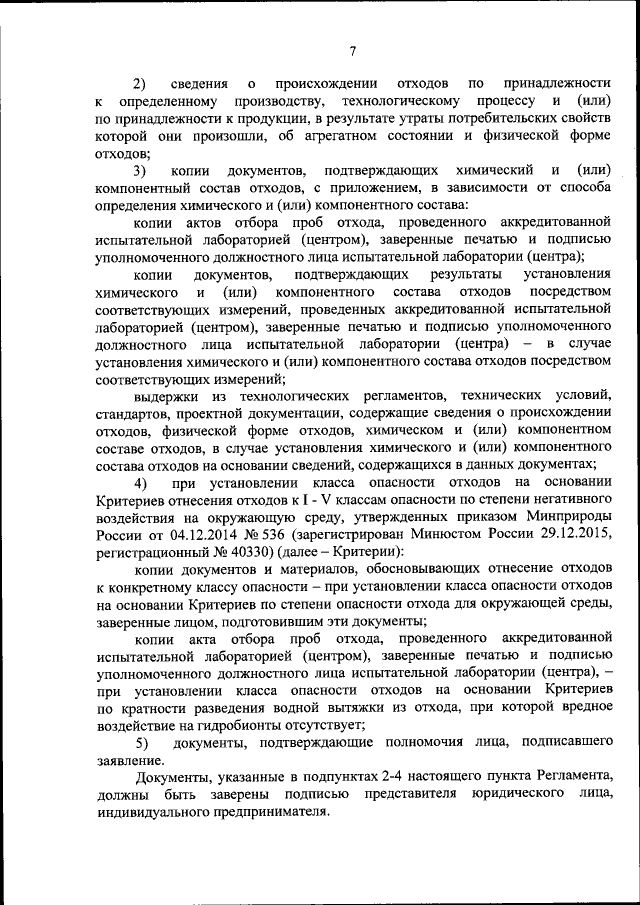 7

2) сведения о происхождении отходов по принадлежности к определенному производству, технологическому процессу и (или) по принадлежности к продукции, в результате утраты потребительских свойств которой они произошли, об агрегатном состоянии и физической форме отходов;

3) копии документов, подтверждающих химический и (или) компонентный состав отходов, с приложением, в зависимости от способа определения химического и (или) компонентного состава:

копии актов отбора проб отхода, проведенного аккредитованной испытательной лабораторией (центром), заверенные печатью и подписью уполномоченного должностного лица испытательной лаборатории (центра);

копии документов, подтверждающих результаты установления химического и (или) компонентного состава отходов посредством соответствующих измерений, проведенных аккредитованной испытательной лабораторией (центром), заверенные печатью и подписью уполномоченного должностного лица испытательной лаборатории (центра) – в случае установления химического и (или) компонентного состава отходов посредством соответствующих измерений;

выдержки из технологических регламентов, технических условий, стандартов, проектной документации, содержащие сведения о происхождении отходов, физической форме отходов, химическом и (или) компонентном составе отходов, в случае установления химического и (или) компонентного состава отходов на основании сведений, содержащихся в данных документах;

4) при установлении класса опасности отходов на основании Критериев отнесения отходов к I - V классам опасности по степени негативного воздействия на окружающую среду, утвержденных приказом Минприроды России от 04.12.2014 № 536 (зарегистрирован Минюстом России 29.12.2015, регистрационный № 40330) (далее – Критерии):

копии документов и материалов, обосновывающих отнесение отходов к конкретному классу опасности – при установлении класса опасности отходов на основании Критериев по степени опасности отхода для окружающей среды, заверенные лицом, подготовившим эти документы;

копии акта отбора проб отхода, проведенного аккредитованной испытательной лабораторией (центром), заверенные печатью и подписью уполномоченного должностного лица испытательной лаборатории (центра), – при установлении класса опасности отходов на основании Критериев по кратности разведения водной вытяжки из отхода, при которой вредное воздействие на гидробионты отсутствует;

5) документы, подтверждающие полномочия лица, подписавшего заявление.

Документы, указанные в подпунктах 2-4 настоящего пункта Регламента, должны быть заверены подписью представителя юридического лица, индивидуального предпринимателя.